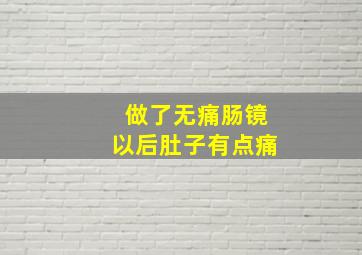 做了无痛肠镜
以后肚子有点痛